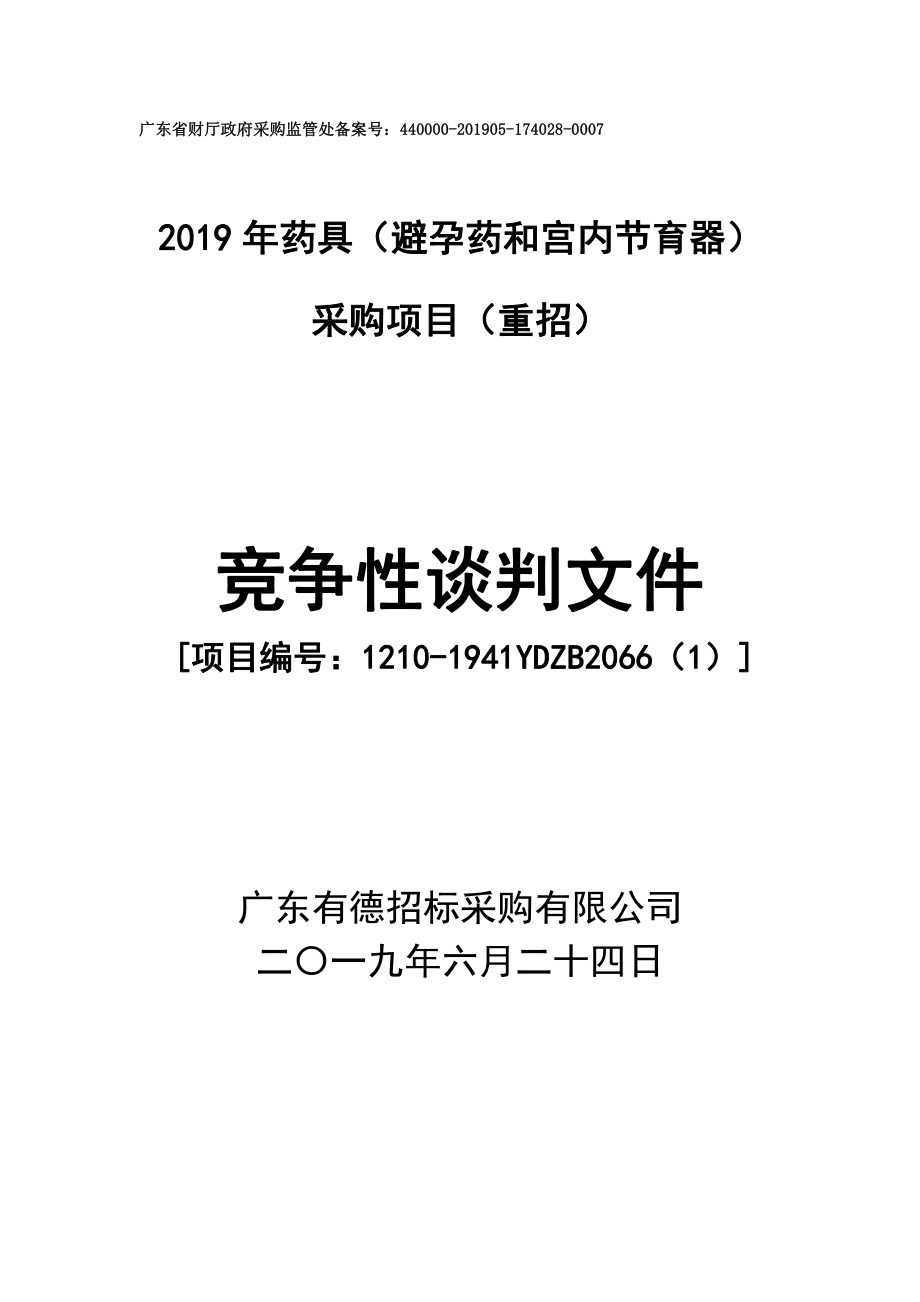 广东省财厅政府采购监管处备案号：440000-201905-174028-0007

2019 年药具（避孕药和宫内节育器）

采购项目（重招）

竞争性谈判文件

[项目编号：1210-1941YDZB2066（1）]

广东有德招标采购有限公司

二〇一九年六月二十四日